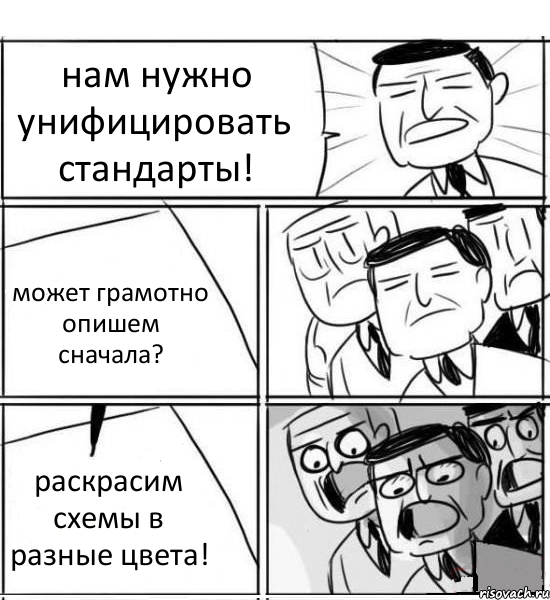 нам нужно унифицировать стандарты!

может грамотно опишем сначала?

раскрасим схемы в разные цвета!

risovach.ru